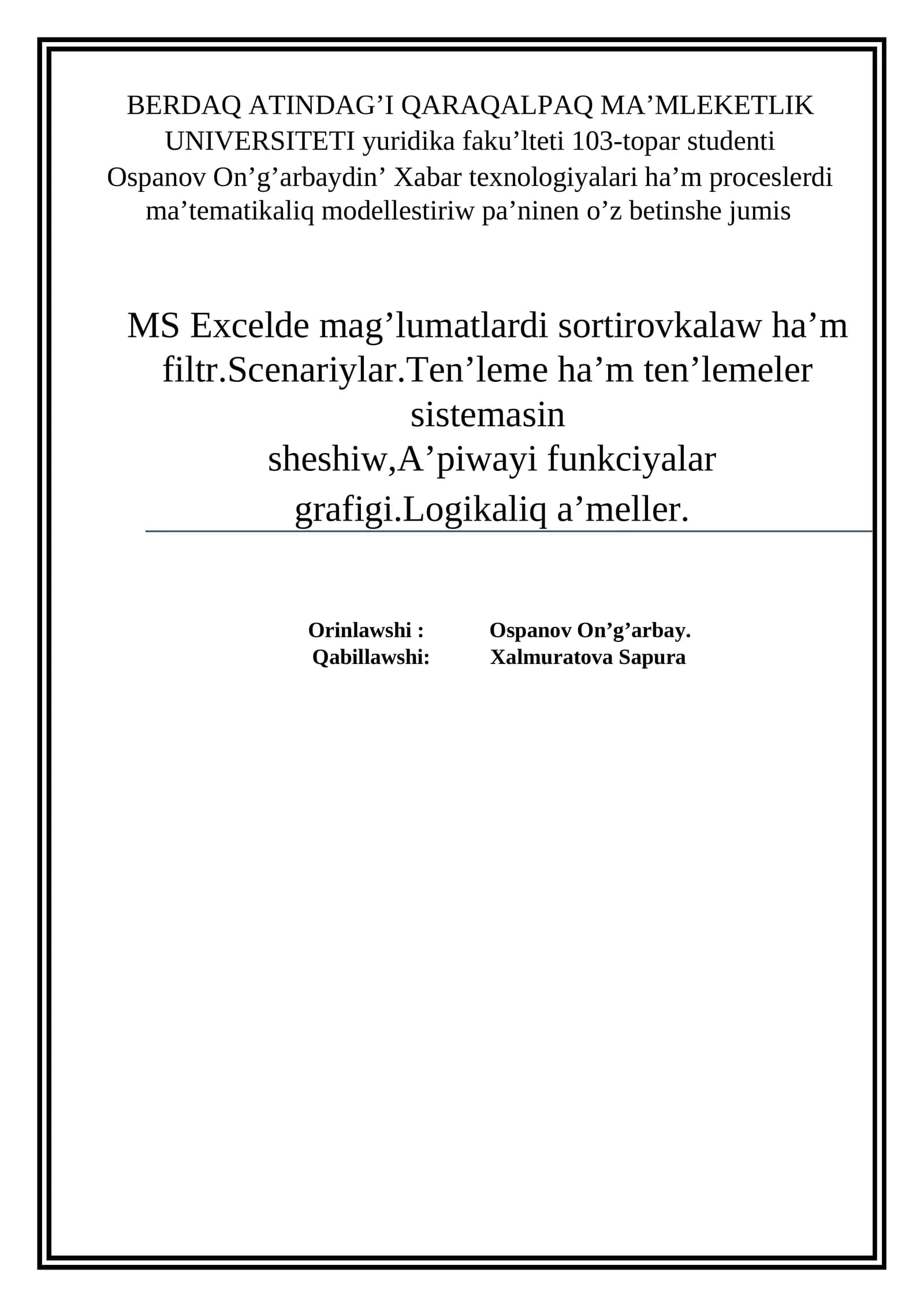 BERDAQ ATINDAG’I QARAQALPAQ MA’MLEKETLIK UNIVERSITETI yuridika faku’lteti 103-topar studenti Ospanov On’g’arbaydin’ Xabar texnologiyalari ha’m proceslerdi ma’tematikaliq modellestiriw pa’ninen o’z betinshe jumis

MS Excelde mag’lumatlardi sortirovkalaw ha’m filtr.Scenariylar.Ten’leme ha’m ten’lemeler sistemasin sheshiw,A’piwayi funkciyalar grafigi.Logikaliq a’meller.

Orinlawshi : Ospanov On’g’arbay.
Qabillawshi: Xalmuratova Sapura